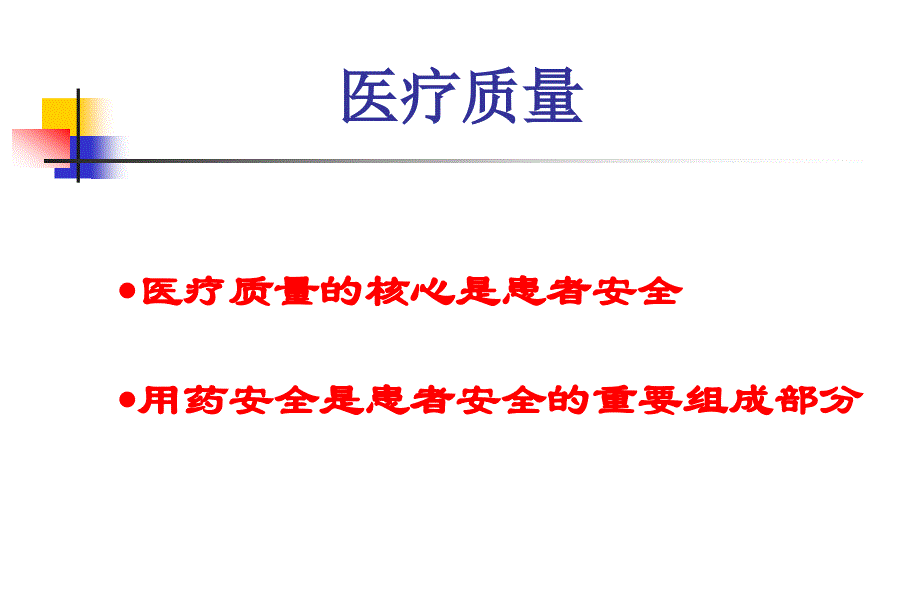 医疗质量

●医疗质量的核心是患者安全

●用药安全是患者安全的重要组成部分